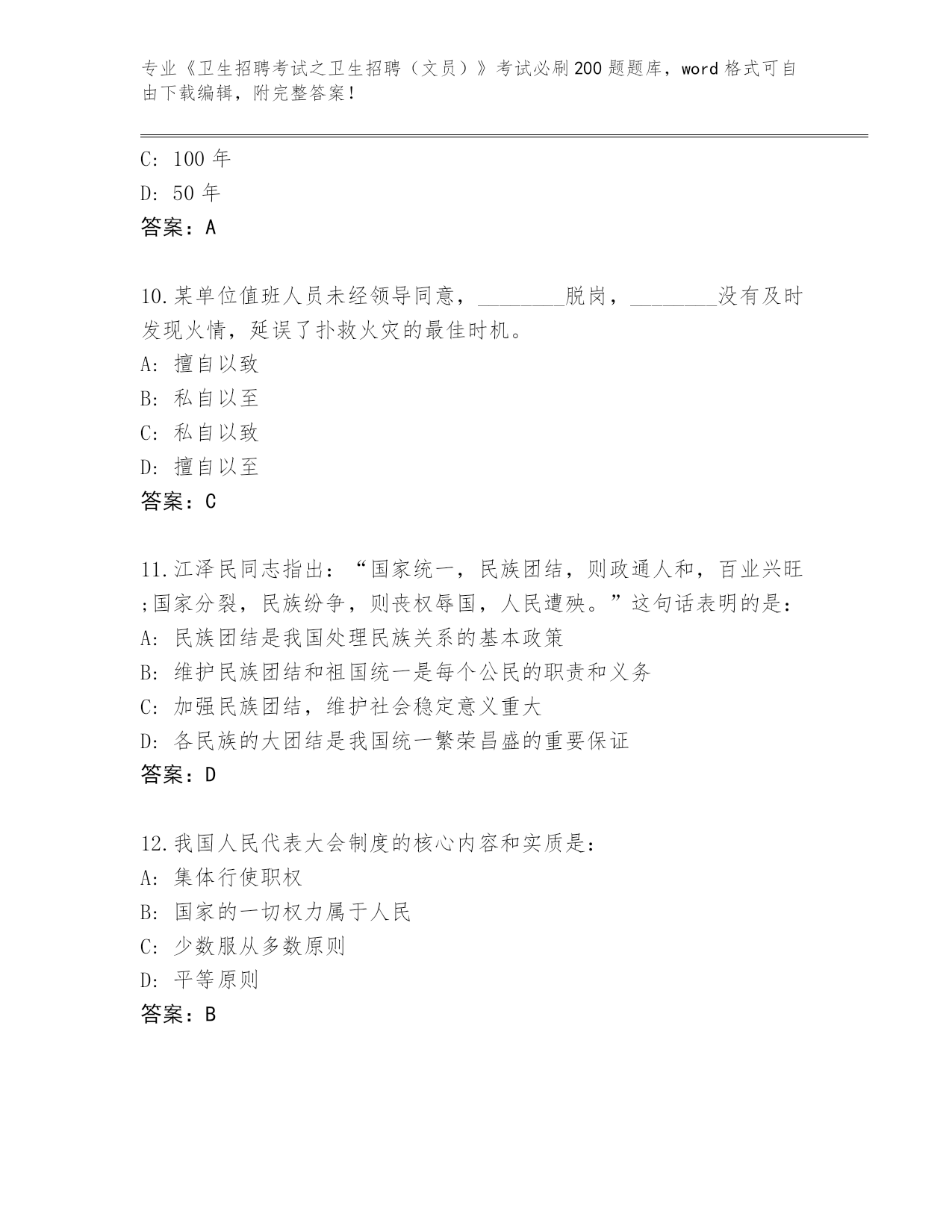 专业《卫生招聘考试之卫生招聘（文员）》考试必刷200题题库，word格式可自由下载编辑，附完整答案！

C: 100年
D: 50年
答案：A

10.某单位值班人员未经领导同意，________脱岗，________没有及时发现火情，延误了扑救火灾的最佳时机。
A: 擅自以致
B: 私自以至
C: 私自以致
D: 擅自以至
答案：C

11.江泽民同志指出：“国家统一，民族团结，则政通人和，百业兴旺;国家分裂，民族纷争，则丧权辱国，人民遭殃。”这句话表明的是：
A: 民族团结是我国处理民族关系的基本政策
B: 维护民族团结和祖国统一是每个公民的职责和义务
C: 加强民族团结，维护社会稳定意义重大
D: 各民族的大团结是我国统一繁荣昌盛的重要保证
答案：D

12.我国人民代表大会制度的核心内容和实质是：
A: 集体行使职权
B: 国家的一切权力属于人民
C: 少数服从多数原则
D: 平等原则
答案：B